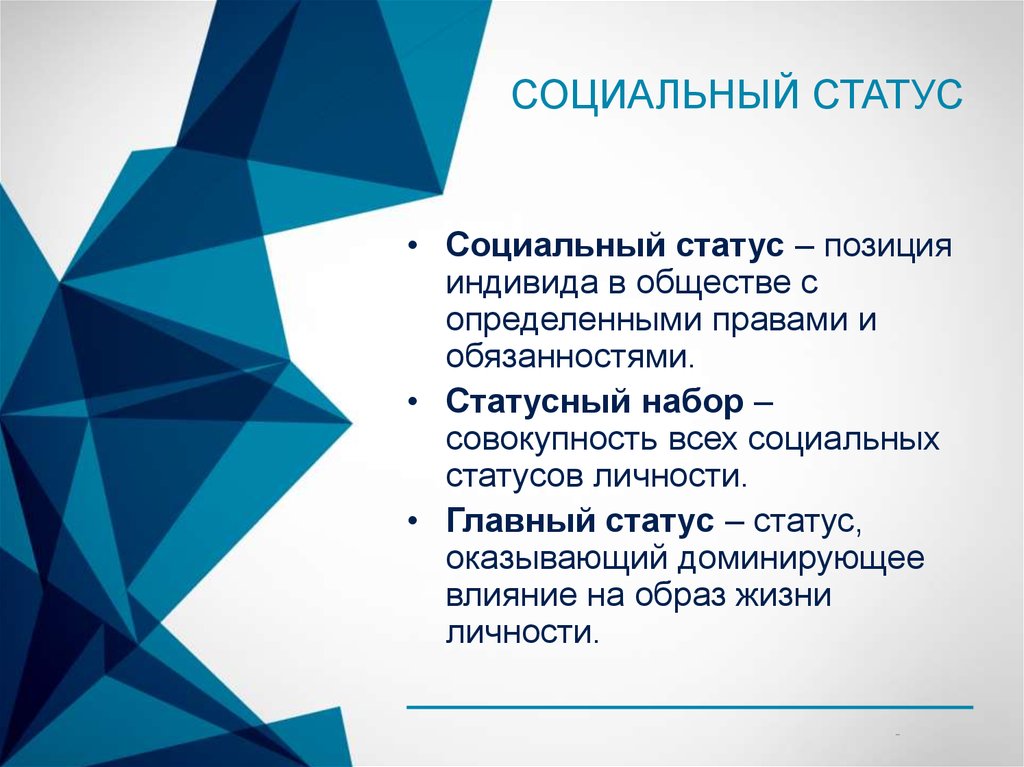 СОЦИАЛЬНЫЙ СТАТУС

• Социальный статус – позиция индивида в обществе с определенными правами и обязанностями.

• Статусный набор – совокупность всех социальных статусов личности.

• Главный статус – статус, оказывающий доминирующее влияние на образ жизни личности.